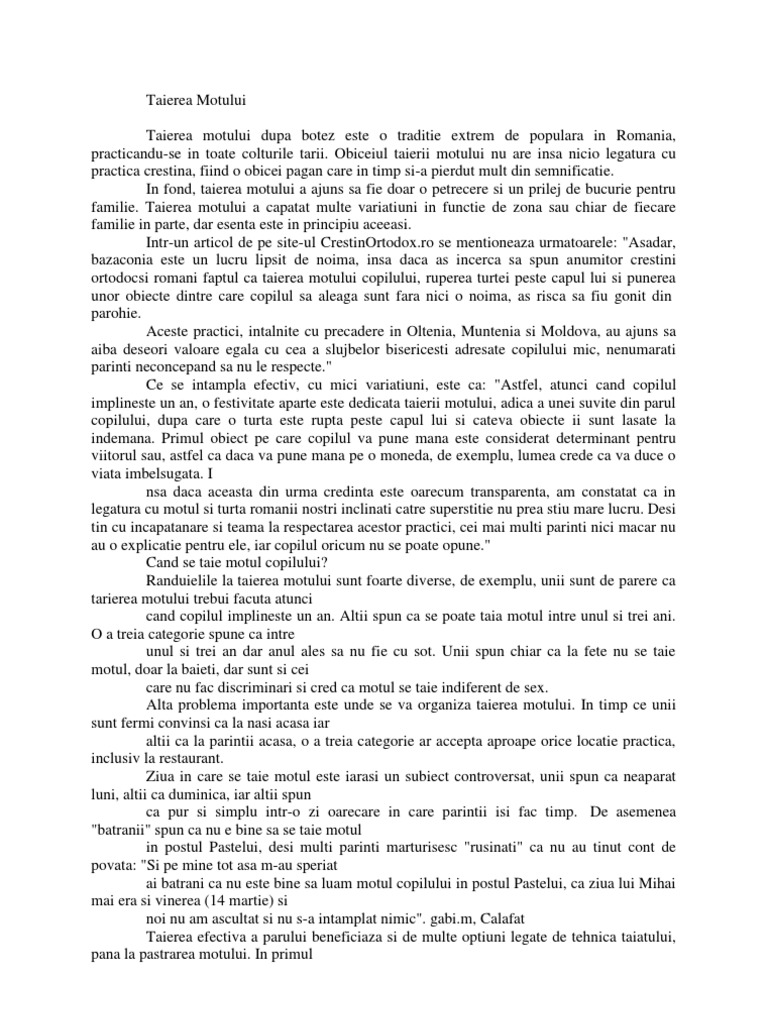 Taierea Motului

Taierea motului dupa botez este o traditie extrem de populara in Romania, practicandu-se in toate colturile tarii. Obiceiul taierii motului nu are insa nicio legatura cu practica crestina, fiind o obicei pagan care in timp si-a pierdut mult din semnificatie.

In fond, taierea motului a ajuns sa fie doar o petrecere si un prilej de bucurie pentru familie. Taierea motului a capatat multe variatiuni in functie de zona sau chiar de fiecare familie in parte, dar esenta este in principiu aceeasi.

Intr-un articol de pe site-ul CrestinOrtodox.ro se mentioneaza urmatoarele: "Asadar, bazaconia este un lucru lipsit de noima, insa daca as incerca sa spun anumitor crestini ortodocsi romani faptul ca taierea motului copilului, ruperea turtei peste capul lui si punerea unor obiecte dintre care copilul sa aleaga sunt fara nici o noima, as risca sa fiu gonit din parohie.

Aceste practici, intalnite cu precadere in Oltenia, Muntenia si Moldova, au ajuns sa aiba deseori valoare egala cu cea a slujbelor bisericesti adresate copilului mic, nenumarati parinti neconcepand sa nu le respecte."

Ce se intampla efectiv, cu mici variatiuni, este ca: "Astfel, atunci cand copilul implineste un an, o festivitate aparte este dedicata taierii motului, adica a unei suvite din parul copilului, dupa care o turta este rupta peste capul lui si cateva obiecte ii sunt lasate la indemana. Primul obiect pe care copilul va pune mana este considerat determinant pentru viitorul sau, astfel ca daca va pune mana pe o moneda, de exemplu, lumea crede ca va duce o viata imbelsugata. I

nsa daca aceasta din urma credinta este oarecum transparenta, am constatat ca in legatura cu motul si turta romanii nostri inclinati catre superstitie nu prea stiu mare lucru. Desi tin cu incapatanare si teama la respectarea acestor practici, cei mai multi parinti nici macar nu au o explicatie pentru ele, iar copilul oricum nu se poate opune."

Cand se taie motul copilului?

Randuielile la taierea motului sunt foarte diverse, de exemplu, unii sunt de parere ca tarierea motului trebui facuta atunci

cand copilul implineste un an. Altii spun ca se poate taia motul intre unul si trei ani. O a treia categorie spune ca intre

unul si trei an dar anul ales sa nu fie cu sot. Unii spun chiar ca la fete nu se taie motul, doar la baieti, dar sunt si cei

care nu fac discriminari si cred ca motul se taie indiferent de sex.

Alta problema importanta este unde se va organiza taierea motului. In timp ce unii sunt fermi convinsi ca la nasi acasa iar

altii ca la parintii acasa, o a treia categorie ar accepta aproape orice locatie practica, inclusiv la restaurant.

Ziua in care se taie motul este iarasi un subiect controversat, unii spun ca neaparat luni, altii ca duminica, iar altii spun

ca pur si simplu intr-o zi oarecare in care parintii isi fac timp. De asemenea "batranii" spun ca nu e bine sa se taie motul

in postul Pastelui, desi multi parinti marturisesc "rusinati" ca nu au tinut cont de povata: "Si pe mine tot asa m-au speriat

ai batrani ca nu este bine sa luam motul copilului in postul Pastelui, ca ziua lui Mihai mai era si vinerea (14 martie) si

noi nu am ascultat si nu s-a intamplat nimic". gabi.m, Calafat

Taierea efectiva a parului beneficiaza si de multe optiuni legate de tehnica taiatului, pana la pastrarea motului. In primul